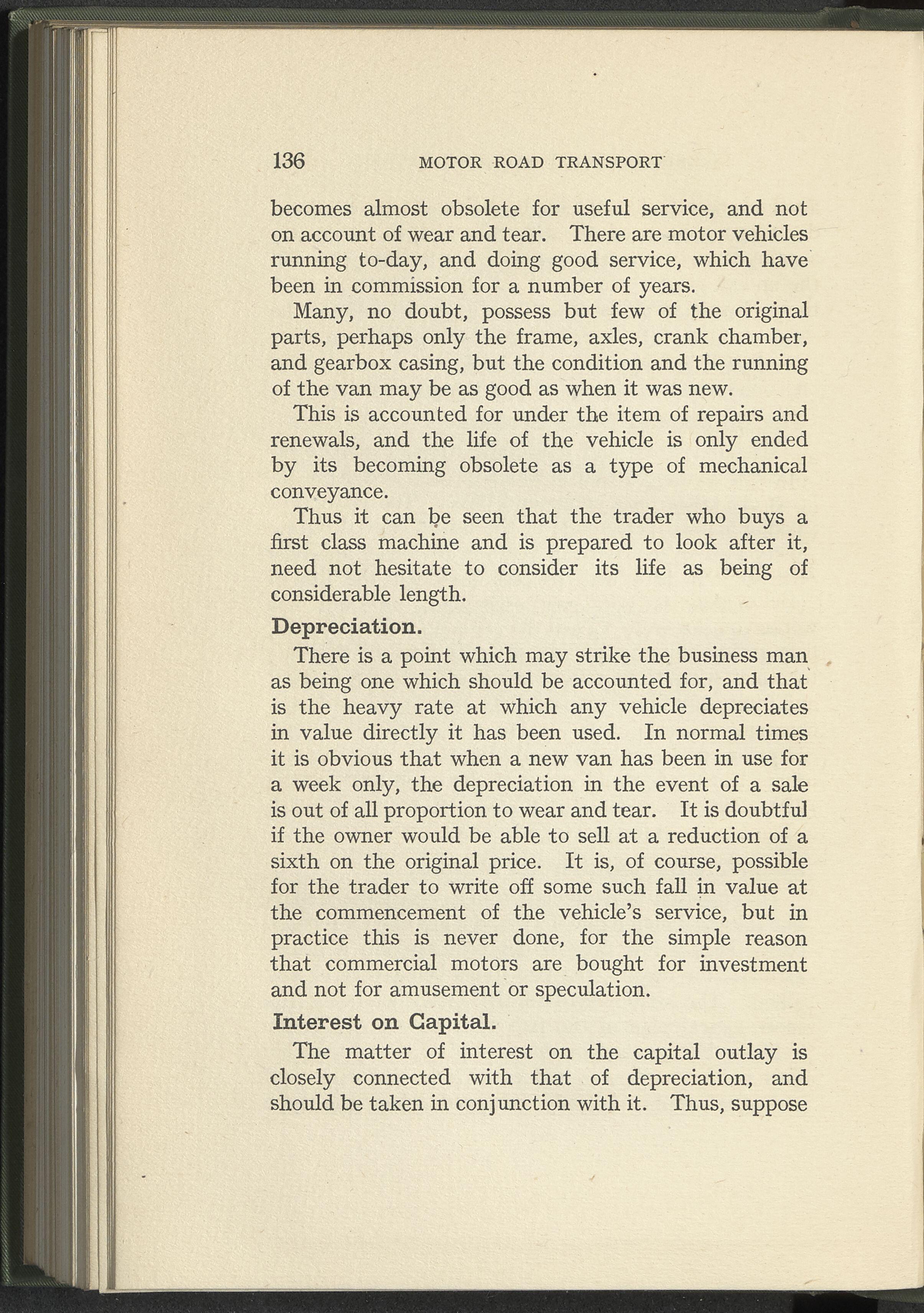 136 MOTOR ROAD TRANSPORT

becomes almost obsolete for useful service, and not on account of wear and tear. There are motor vehicles running to-day, and doing good service, which have been in commission for a number of years.

Many, no doubt, possess but few of the original parts, perhaps only the frame, axles, crank chamber, and gearbox casing, but the condition and the running of the van may be as good as when it was new.

This is accounted for under the item of repairs and renewals, and the life of the vehicle is only ended by its becoming obsolete as a type of mechanical conveyance.

Thus it can be seen that the trader who buys a first class machine and is prepared to look after it, need not hesitate to consider its life as being of considerable length.

Depreciation.

There is a point which may strike the business man as being one which should be accounted for, and that is the heavy rate at which any vehicle depreciates in value directly it has been used. In normal times it is obvious that when a new van has been in use for a week only, the depreciation in the event of a sale is out of all proportion to wear and tear. It is doubtful if the owner would be able to sell at a reduction of a sixth on the original price. It is, of course, possible for the trader to write off some such fall in value at the commencement of the vehicle's service, but in practice this is never done, for the simple reason that commercial motors are bought for investment and not for amusement or speculation.

Interest on Capital.

The matter of interest on the capital outlay is closely connected with that of depreciation, and should be taken in conjunction with it. Thus, suppose